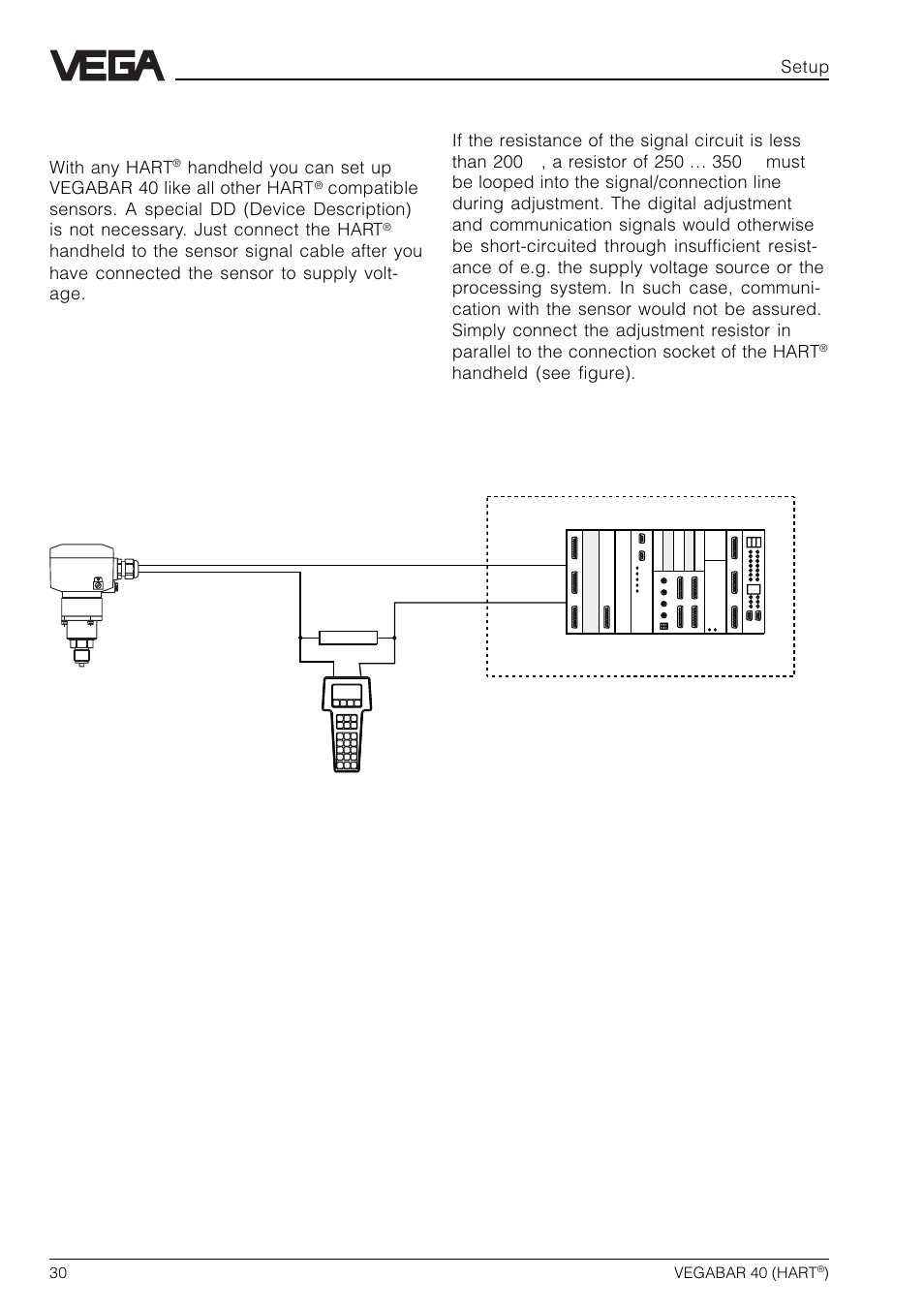 VEGA

Setup

With any HART® handheld you can set up VEGABAR 40 like all other HART® compatible sensors. A special DD (Device Description) is not necessary. Just connect the HART® handheld to the sensor signal cable after you have connected the sensor to supply voltage.

If the resistance of the signal circuit is less than 200 , a resistor of 250 … 350 must be looped into the signal/connection line during adjustment. The digital adjustment and communication signals would otherwise be short-circuited through insufficient resistance of e.g. the supply voltage source or the processing system. In such case, communication with the sensor would not be assured. Simply connect the adjustment resistor in parallel to the connection socket of the HART® handheld (see figure).

30

VEGABAR 40 (HART®)